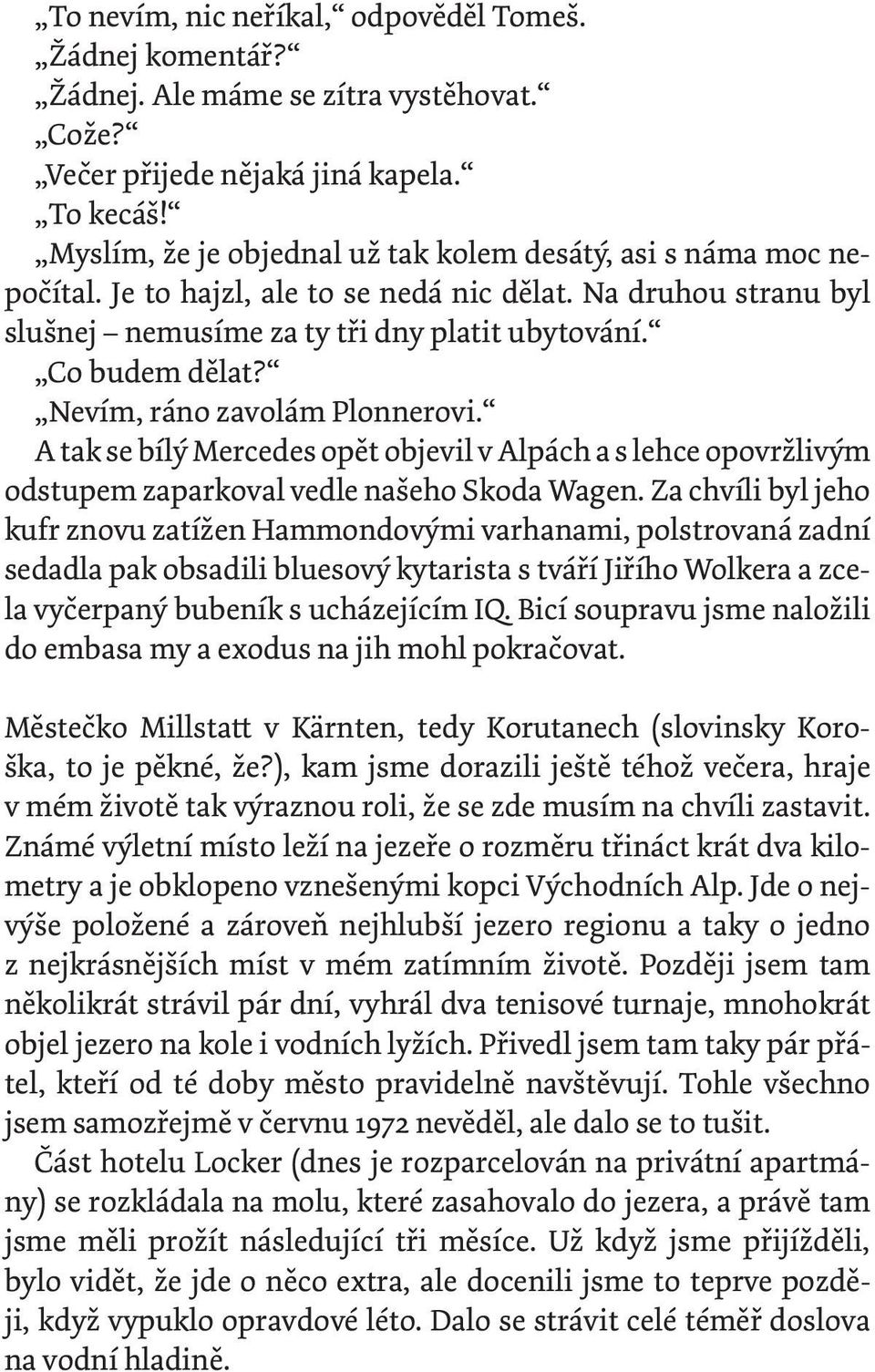 „To nevím, nic neříkal,“ odpověděl Tomeš.
„Žádnej komentář?“
„Žádnej. Ale máme se zítra vystěhovat.“
„Cože?“
„Večer přijede nějaká jiná kapela.“
„To kecáš!“
„Myslím, že je objednal už tak kolem desátý, asi s náma moc nepočítal. Je to hajzl, ale to se nedá nic dělat. Na druhou stranu byl slušnej – nemusíme za ty tři dny platit ubytování.“
„Co budem dělat?“
„Nevím, ráno zavolám Plonnerovi.“
A tak se bílý Mercedes opět objevil v Alpách a s lehce opovržlivým odstupem zaparkoval vedle našeho Skoda Wagen. Za chvíli byl jeho kufr znovu zatížen Hammondovými varhanami, polstrovaná zadní sedadla pak obsadili bluesový kytarista s tváří Jiřího Wolkera a zcela vyčerpaný bubeník s ucházejícím IQ. Bicí soupravu jsme naložili do embasa my a exodus na jih mohl pokračovat.

Městečko Millstatt v Kärnten, tedy Korutanech (slovinsky Koroška, to je pěkné, že?), kam jsme dorazili ještě téhož večera, hraje v mém životě tak výraznou roli, že se zde musím na chvíli zastavit. Známé výletní místo leží na jezeře o rozměru třináct krát dva kilometry a je obklopeno vznešenými kopci Východních Alp. Jde o nejvýše položené a zároveň nejhlubší jezero regionu a taky o jedno z nejkrásnějších míst v mém zatímním životě. Později jsem tam několikrát strávil pár dní, vyhrál dva tenisové turnaje, mnohokrát objel jezero na kole i vodních lyžích. Přivedl jsem tam taky pár přátel, kteří od té doby město pravidelně navštěvují. Tohle všechno jsem samozřejmě v červnu 1972 nevěděl, ale dalo se to tušit.
Část hotelu Locker (dnes je rozparcelován na privátní apartmány) se rozkládala na molu, které zasahovalo do jezera, a právě tam jsme měli prožít následující tři měsíce. Už když jsme přijížděli, bylo vidět, že jde o něco extra, ale docenili jsme to teprve později, když vypuklo opravdové léto. Dalo se strávit celé téměř doslova na vodní hladině.